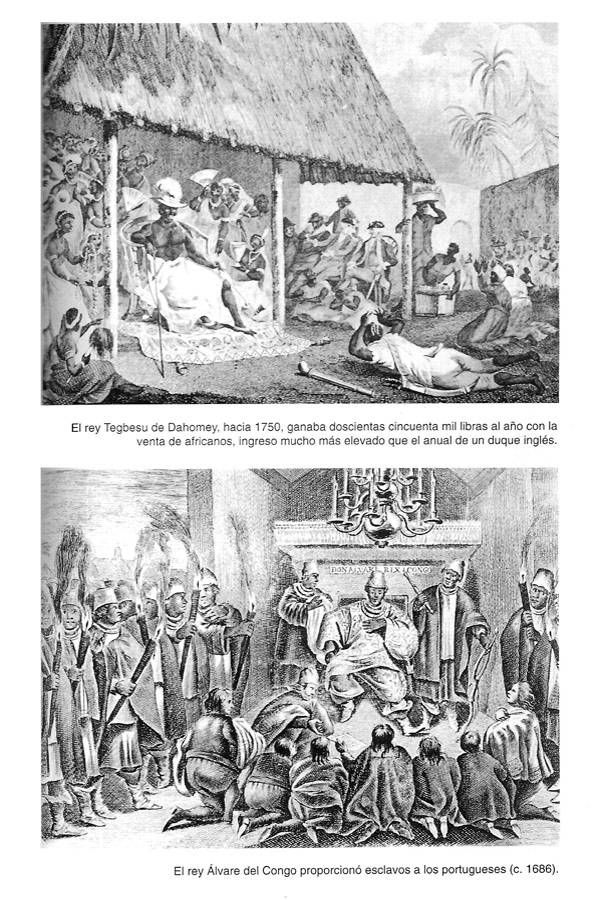 El rey Tegbesu de Dahomey, hacia 1750, ganaba doscientas cincuenta mil libras al año con la venta de africanos, ingreso mucho más elevado que el anual de un duque inglés.

DON ALVARE REX CONGO

El rey Álvare del Congo proporcionó esclavos a los portugueses (c. 1686).